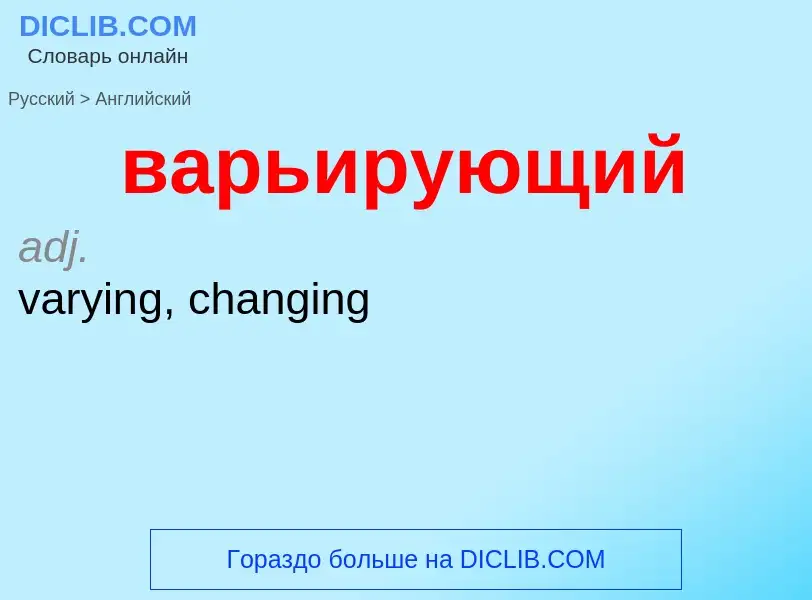 DICLIB.COM
Словарь онлайн

Русский > Английский

варьирующий

adj.
varying, changing

Гораздо больше на DICLIB.COM